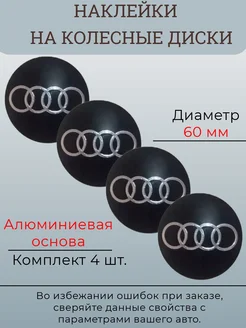 НАКЛЕЙКИ
НА КОЛЕСНЫЕ ДИСКИ

Диаметр
60 мм

Алюминиевая основа

Комплект 4 шт.

Во избежании ошибок при заказе, сверяйте данные свойства с параметрами вашего авто.